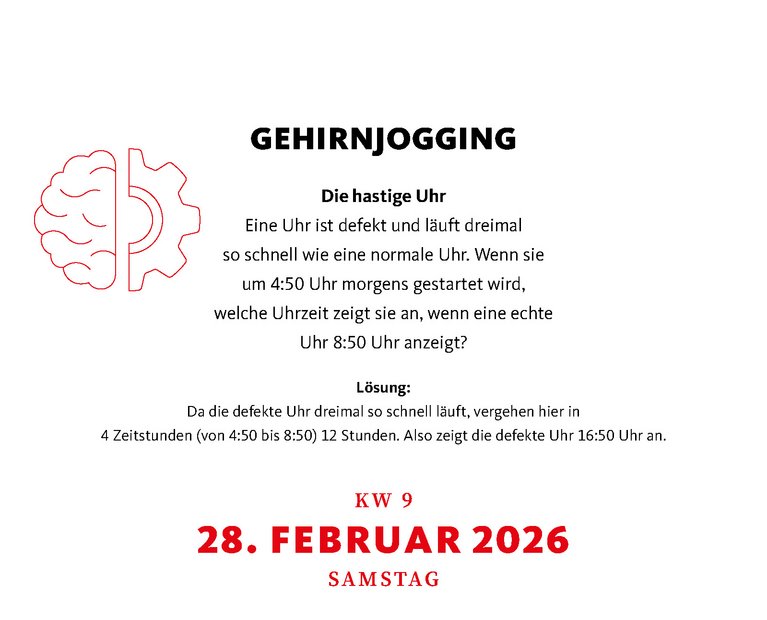 GEHIRNJOGGING

Die hastige Uhr
Eine Uhr ist defekt und läuft dreimal so schnell wie eine normale Uhr. Wenn sie um 4:50 Uhr morgens gestartet wird, welche Uhrzeit zeigt sie an, wenn eine echte Uhr 8:50 Uhr anzeigt?

Lösung:
Da die defekte Uhr dreimal so schnell läuft, vergehen hier in 4 Zeitstunden (von 4:50 bis 8:50) 12 Stunden. Also zeigt die defekte Uhr 16:50 Uhr an.

KW 9
28. FEBRUAR 2026
SAMSTAG